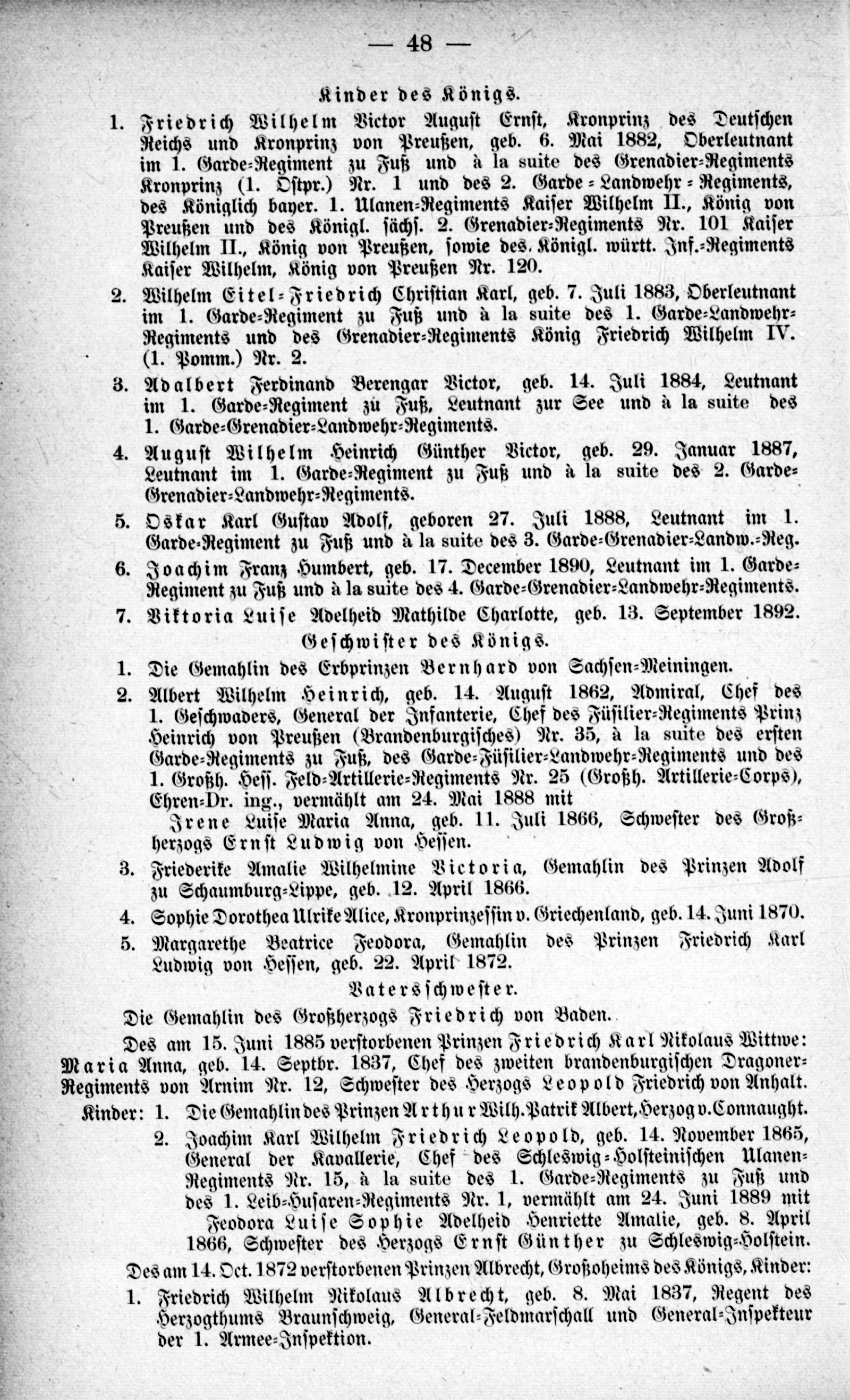 — 48 —

Kinder des Königs.

1. Friedrich Wilhelm Victor August Ernst, Kronprinz des Deutschen Reichs und Kronprinz von Preußen, geb. 6. Mai 1882, Oberleutnant im 1. Garde-Regiment zu Fuß und à la suite des Grenadier-Regiments Kronprinz (1. Ostpr.) Nr. 1 und des 2. Garde-Landwehr-Regiments, des Königlich bayer. 1. Ulanen-Regiments Kaiser Wilhelm II., König von Preußen und des Königl. sächs. 2. Grenadier-Regiments Nr. 101 Kaiser Wilhelm II., König von Preußen, sowie des Königl. württ. Inf.-Regiments Kaiser Wilhelm, König von Preußen Nr. 120.

2. Wilhelm Eitel-Friedrich Christian Karl, geb. 7. Juli 1883, Oberleutnant im 1. Garde-Regiment zu Fuß und à la suite des 1. Garde-Landwehr-Regiments und des Grenadier-Regiments König Friedrich Wilhelm IV. (1. Pomm.) Nr. 2.

3. Adalbert Ferdinand Berengar Victor, geb. 14. Juli 1884, Leutnant im 1. Garde-Regiment zu Fuß, Leutnant zur See und à la suite des 1. Garde-Grenadier-Landwehr-Regiments.

4. August Wilhelm Heinrich Günther Victor, geb. 29. Januar 1887, Leutnant im 1. Garde-Regiment zu Fuß und à la suite des 2. Garde-Grenadier-Landwehr-Regiments.

5. Oskar Karl Gustav Adolf, geboren 27. Juli 1888, Leutnant im 1. Garde-Regiment zu Fuß und à la suite des 3. Garde-Grenadier-Landw.-Reg.

6. Joachim Franz Humbert, geb. 17. December 1890, Leutnant im 1. Garde-Regiment zu Fuß und à la suite des 4. Garde-Grenadier-Landwehr-Regiments.

7. Viktoria Luise Adelheid Mathilde Charlotte, geb. 13. September 1892.

Geschwister des Königs.

1. Die Gemahlin des Erbprinzen Bernhard von Sachsen-Meiningen.

2. Albert Wilhelm Heinrich, geb. 14. August 1862, Admiral, Chef des 1. Geschwaders, General der Infanterie, Chef des Füsilier-Regiments Prinz Heinrich von Preußen (Brandenburgisches) Nr. 35, à la suite des ersten Garde-Regiments zu Fuß, des Garde-Füsilier-Landwehr-Regiments und des 1. Großh. Hess. Feld-Artillerie-Regiments Nr. 25 (Großh. Artillerie-Corps), Ehren-Dr. ing., vermählt am 24. Mai 1888 mit
Irene Luise Maria Anna, geb. 11. Juli 1866, Schwester des Großherzogs Ernst Ludwig von Hessen.

3. Friederike Amalie Wilhelmine Victoria, Gemahlin des Prinzen Adolf zu Schaumburg-Lippe, geb. 12. April 1866.

4. Sophie Dorothea Ulrike Alice, Kronprinzessin v. Griechenland, geb. 14. Juni 1870.

5. Margarethe Beatrice Feodora, Gemahlin des Prinzen Friedrich Karl Ludwig von Hessen, geb. 22. April 1872.

Vatersschwester.

Die Gemahlin des Großherzogs Friedrich von Baden.

Des am 15. Juni 1885 verstorbenen Prinzen Friedrich Karl Nikolaus Wittwe: Maria Anna, geb. 14. Septbr. 1837, Chef des zweiten brandenburgischen Dragoner-Regiments von Arnim Nr. 12, Schwester des Herzogs Leopold Friedrich von Anhalt.

Kinder: 1. Die Gemahlin des Prinzen Arthur Wilh. Patrik Albert, Herzog v. Connaught.

2. Joachim Karl Wilhelm Friedrich Leopold, geb. 14. November 1865, General der Kavallerie, Chef des Schleswig-Holsteinischen Ulanen-Regiments Nr. 15, à la suite des 1. Garde-Regiments zu Fuß und des 1. Leib-Husaren-Regiments Nr. 1, vermählt am 24. Juni 1889 mit
Feodora Luise Sophie Adelheid Henriette Amalie, geb. 8. April 1866, Schwester des Herzogs Ernst Günther zu Schleswig-Holstein.

Des am 14. Oct. 1872 verstorbenen Prinzen Albrecht, Großoheims des Königs, Kinder:

1. Friedrich Wilhelm Nikolaus Albrecht, geb. 8. Mai 1837, Regent des Herzogthums Braunschweig, General-Feldmarschall und General-Inspekteur der 1. Armee-Inspektion.